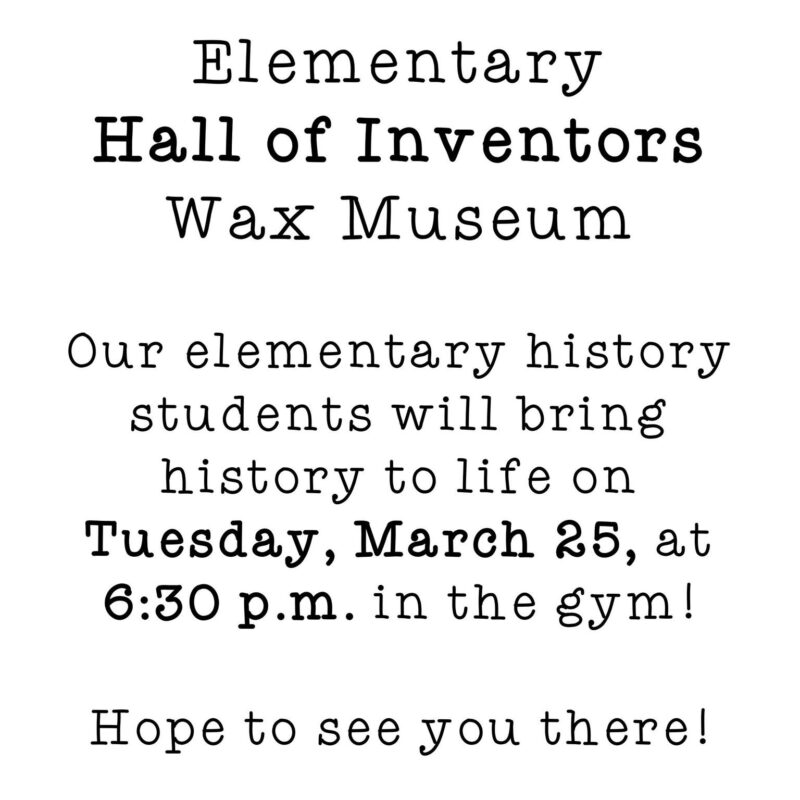 Elementary
Hall of Inventors
Wax Museum

Our elementary history students will bring history to life on Tuesday, March 25, at 6:30 p.m. in the gym!

Hope to see you there!